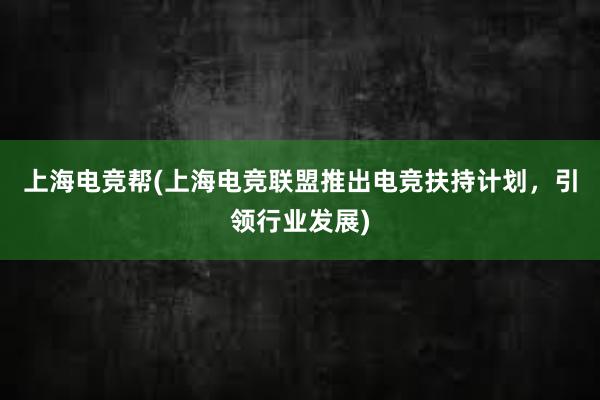 上海电竞帮(上海电竞联盟推出电竞扶持计划，引领行业发展)